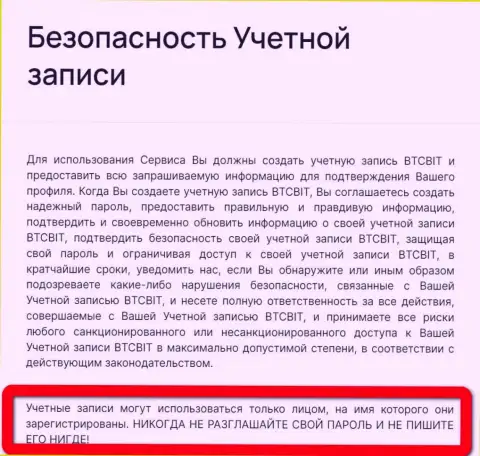 Безопасность Учетной записи

Для использования Сервиса Вы должны создать учетную запись BTCBIT и предоставить всю запрашиваемую информацию для подтверждения Вашего профиля. Когда Вы создаете учетную запись BTCBIT, Вы соглашаетесь создать надежный пароль, предоставить правильную и правдивую информацию, подтвердить и своевременно обновить информацию о своей учетной записи BTCBIT, подтвердить безопасность своей учетной записи BTCBIT, защищая свой пароль и ограничивая доступ к своей учетной записи BTCBIT, в кратчайшие сроки, уведомить нас, если Вы обнаружите или иным образом подозреваете какие-либо нарушения безопасности, связанные с Вашей Учетной записью BTCBIT, и несете полную ответственность за все действия, совершаемые с Вашей Учетной записью BTCBIT, и принимаете все риски любого санкционированного или несанкционированного доступа к Вашей Учетной записи BTCBIT в максимально допустимой степени, в соответствии с действующим законодательством.

Учетные записи могут использоваться только лицом, на имя которого они зарегистрированы. НИКОГДА НЕ РАЗГЛАШАЙТЕ СВОЙ ПАРОЛЬ И НЕ ПИШИТЕ ЕГО НИГДЕ!